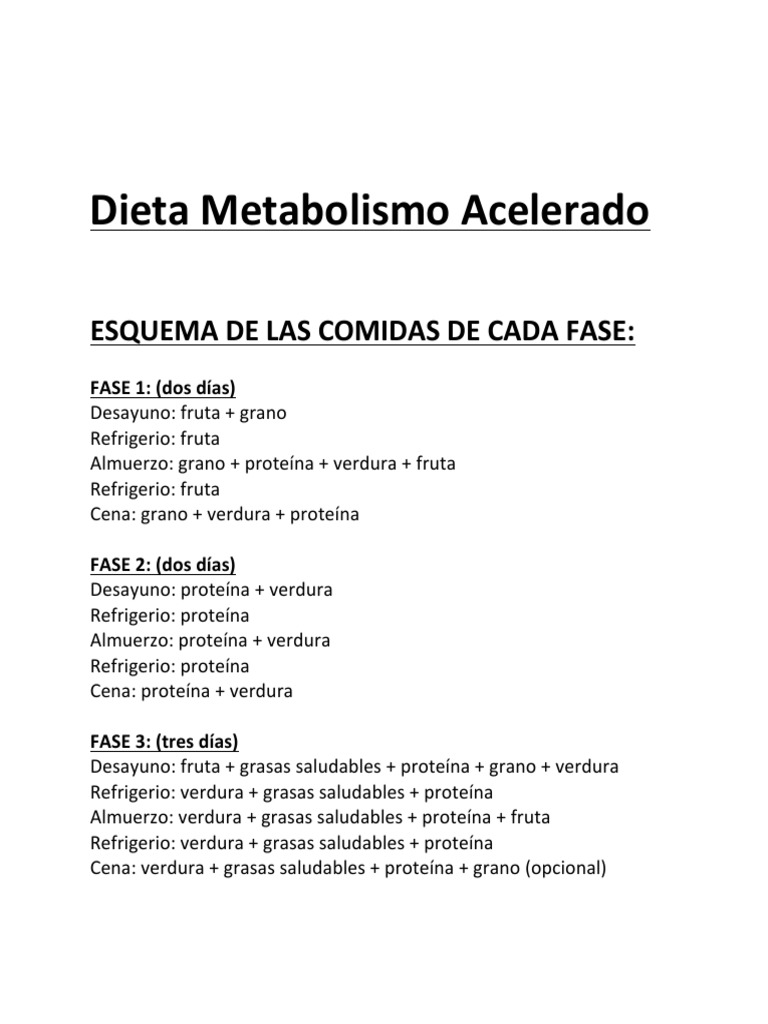 Dieta Metabolismo Acelerado

ESQUEMA DE LAS COMIDAS DE CADA FASE:

FASE 1: (dos días)
Desayuno: fruta + grano
Refrigerio: fruta
Almuerzo: grano + proteína + verdura + fruta
Refrigerio: fruta
Cena: grano + verdura + proteína

FASE 2: (dos días)
Desayuno: proteína + verdura
Refrigerio: proteína
Almuerzo: proteína + verdura
Refrigerio: proteína
Cena: proteína + verdura

FASE 3: (tres días)
Desayuno: fruta + grasas saludables + proteína + grano + verdura
Refrigerio: verdura + grasas saludables + proteína
Almuerzo: verdura + grasas saludables + proteína + fruta
Refrigerio: verdura + grasas saludables + proteína
Cena: verdura + grasas saludables + proteína + grano (opcional)